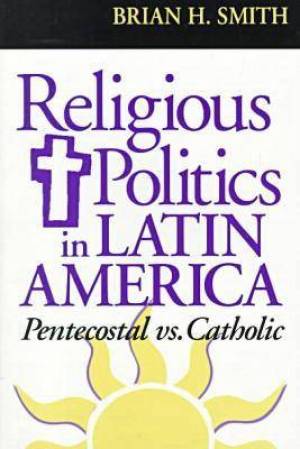 BRIAN H. SMITH

Religious Politics in LATIN AMERICA

Pentecostal vs. Catholic